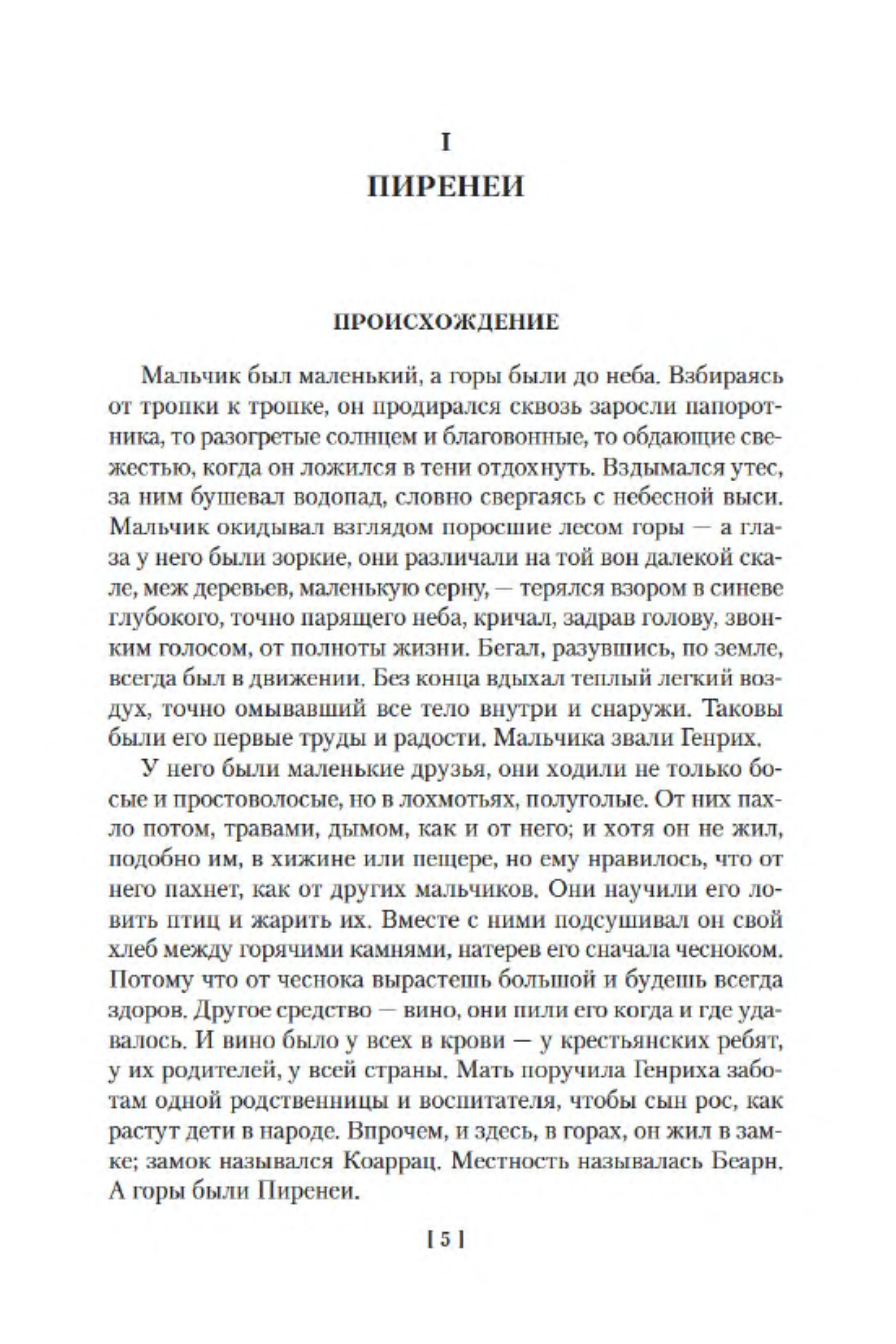 I

ПИРЕНЕИ

ПРОИСХОЖДЕНИЕ

Мальчик был маленький, а горы были до неба. Взбираясь от тропки к тропке, он продирался сквозь заросли папоротника, то разогретые солнцем и благовонные, то обдающие свежестью, когда он ложился в тени отдохнуть. Вздымался утес, за ним бушевал водопад, словно свергаясь с небесной выси. Мальчик окидывал взглядом поросшие лесом горы — а глаза у него были зоркие, они различали на той вон далекой скале, меж деревьев, маленькую серну, — терялся взором в синеве глубокого, точно парящего неба, кричал, задрав голову, звонким голосом, от полноты жизни. Бегал, разувшись, по земле, всегда был в движении. Без конца вдыхал теплый легкий воздух, точно омывавший все тело внутри и снаружи. Таковы были его первые труды и радости. Мальчика звали Генрих.

У него были маленькие друзья, они ходили не только босые и простоволосые, но в лохмотьях, полуголые. От них пахло потом, травами, дымом, как и от него; и хотя он не жил, подобно им, в хижине или пещере, но ему нравилось, что от него пахнет, как от других мальчиков. Они научили его ловить птиц и жарить их. Вместе с ними подсушивал он свой хлеб между горячими камнями, натерев его сначала чесноком. Потому что от чеснока вырастешь большой и будешь всегда здоров. Другое средство — вино, они пили его когда и где удавалось. И вино было у всех в крови — у крестьянских ребят, у их родителей, у всей страны. Мать поручила Генриха заботам одной родственницы и воспитателя, чтобы сын рос, как растут дети в народе. Впрочем, и здесь, в горах, он жил в замке; замок назывался Коаррац. Местность называлась Беарн. А горы были Пиренеи.

[ 5 ]